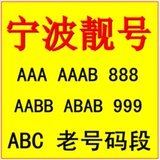 宁波靓号

AAA AAAB 888

AABB ABAB 999

ABC 老号码段